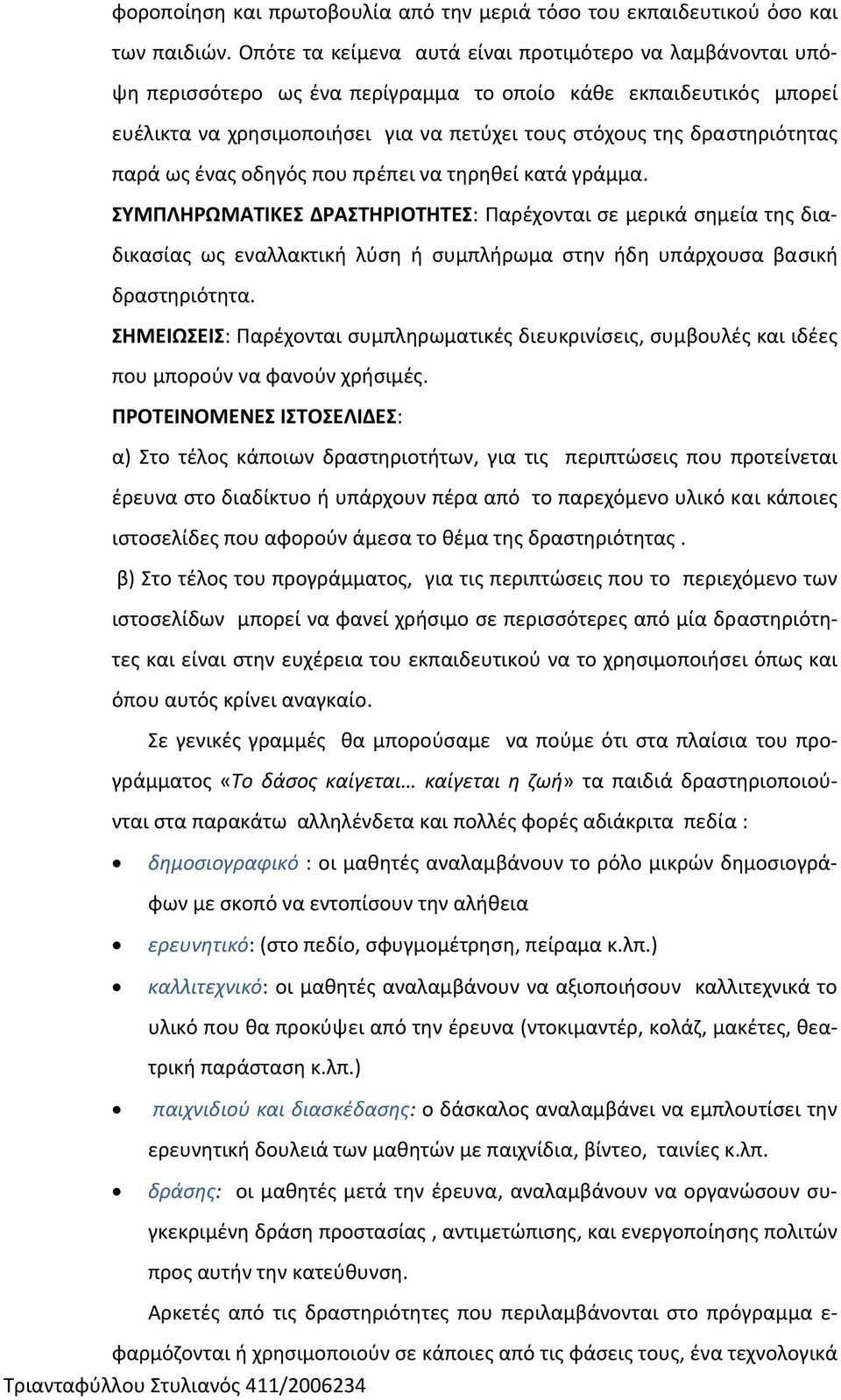 φοροποίηση και πρωτοβουλία από την μεριά τόσο του εκπαιδευτικού όσο και των παιδιών. Οπότε τα κείμενα αυτά είναι προτιμότερο να λαμβάνονται υπόψη περισσότερο ως ένα περίγραμμα το οποίο κάθε εκπαιδευτικός μπορεί ευέλικτα να χρησιμοποιήσει για να πετύχει τους στόχους της δραστηριότητας παρά ως ένας οδηγός που πρέπει να τηρηθεί κατά γράμμα.

ΣΥΜΠΛΗΡΩΜΑΤΙΚΕΣ ΔΡΑΣΤΗΡΙΟΤΗΤΕΣ: Παρέχονται σε μερικά σημεία της διαδικασίας ως εναλλακτική λύση ή συμπλήρωμα στην ήδη υπάρχουσα βασική δραστηριότητα.

ΣΗΜΕΙΩΣΕΙΣ: Παρέχονται συμπληρωματικές διευκρινίσεις, συμβουλές και ιδέες που μπορούν να φανούν χρήσιμές.

ΠΡΟΤΕΙΝΟΜΕΝΕΣ ΙΣΤΟΣΕΛΙΔΕΣ:

α) Στο τέλος κάποιων δραστηριοτήτων, για τις περιπτώσεις που προτείνεται έρευνα στο διαδίκτυο ή υπάρχουν πέρα από το παρεχόμενο υλικό και κάποιες ιστοσελίδες που αφορούν άμεσα το θέμα της δραστηριότητας .

β) Στο τέλος του προγράμματος, για τις περιπτώσεις που το περιεχόμενο των ιστοσελίδων μπορεί να φανεί χρήσιμο σε περισσότερες από μία δραστηριότητες και είναι στην ευχέρεια του εκπαιδευτικού να το χρησιμοποιήσει όπως και όπου αυτός κρίνει αναγκαίο.

Σε γενικές γραμμές θα μπορούσαμε να πούμε ότι στα πλαίσια του προγράμματος «Το δάσος καίγεται… καίγεται η ζωή» τα παιδιά δραστηριοποιούνται στα παρακάτω αλληλένδετα και πολλές φορές αδιάκριτα πεδία :

• δημοσιογραφικό : οι μαθητές αναλαμβάνουν το ρόλο μικρών δημοσιογράφων με σκοπό να εντοπίσουν την αλήθεια
• ερευνητικό: (στο πεδίο, σφυγμομέτρηση, πείραμα κ.λπ.)
• καλλιτεχνικό: οι μαθητές αναλαμβάνουν να αξιοποιήσουν καλλιτεχνικά το υλικό που θα προκύψει από την έρευνα (ντοκιμαντέρ, κολάζ, μακέτες, θεατρική παράσταση κ.λπ.)
• παιχνιδιού και διασκέδασης: ο δάσκαλος αναλαμβάνει να εμπλουτίσει την ερευνητική δουλειά των μαθητών με παιχνίδια, βίντεο, ταινίες κ.λπ.
• δράσης: οι μαθητές μετά την έρευνα, αναλαμβάνουν να οργανώσουν συγκεκριμένη δράση προστασίας , αντιμετώπισης, και ενεργοποίησης πολιτών προς αυτήν την κατεύθυνση.

Αρκετές από τις δραστηριότητες που περιλαμβάνονται στο πρόγραμμα εφαρμόζονται ή χρησιμοποιούν σε κάποιες από τις φάσεις τους, ένα τεχνολογικά

Τριανταφύλλου Στυλιανός 411/2006234